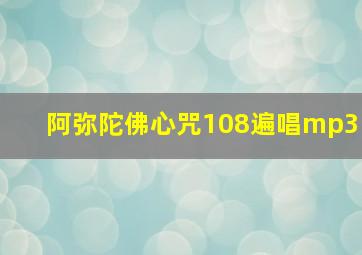 阿弥陀佛心咒108遍唱mp3